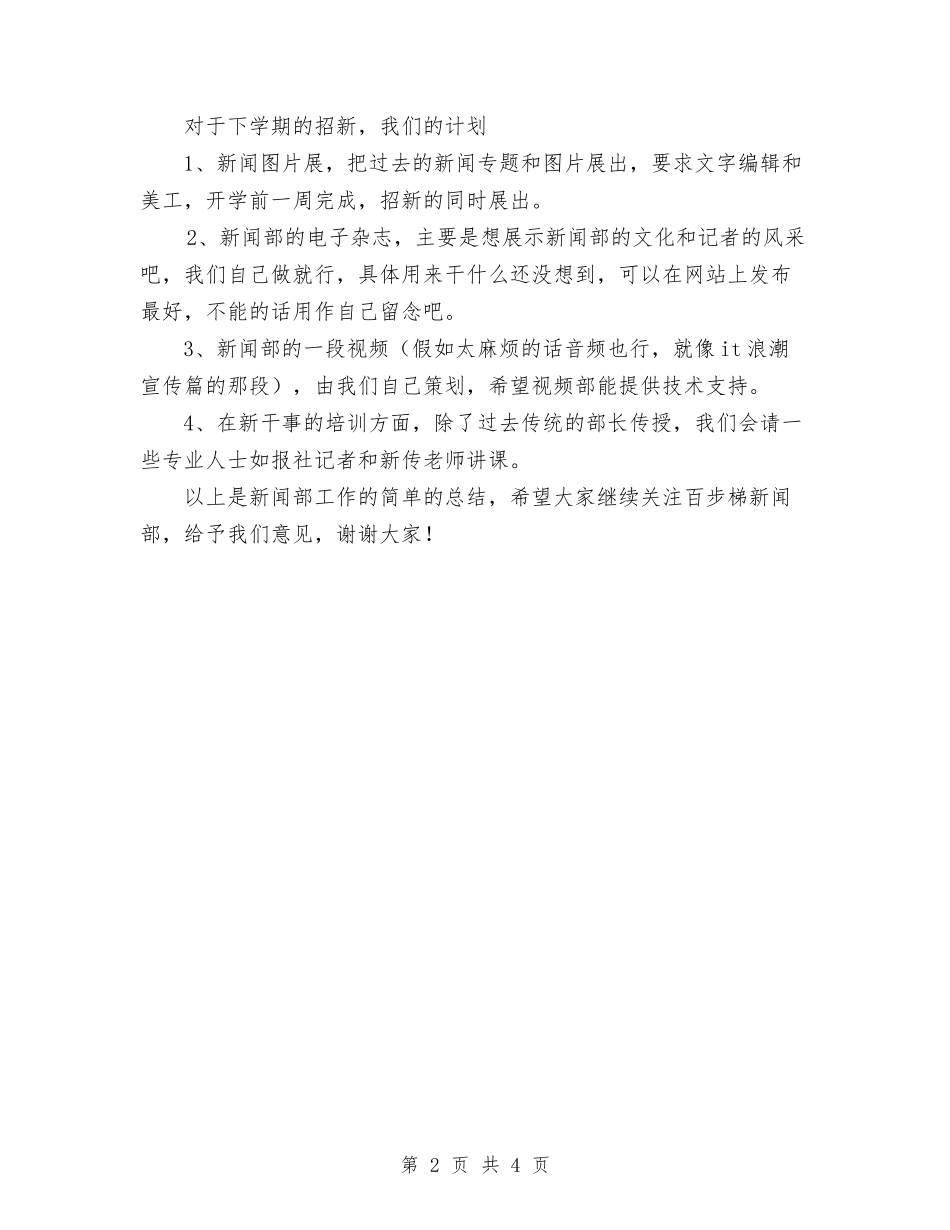 对于下学期的招新，我们的计划

1、新闻图片展，把过去的新闻专题和图片展出，要求文字编辑和美工，开学前一周完成，招新的同时展出。

2、新闻部的电子杂志，主要是想展示新闻部的文化和记者的风采吧，我们自己做就行，具体用来干什么还没想到，可以在网站上发布最好，不能的话用作自己留念吧。

3、新闻部的一段视频（假如太麻烦的话音频也行，就像it浪潮宣传篇的那段），由我们自己策划，希望视频部能提供技术支持。

4、在新干事的培训方面，除了过去传统的部长传授，我们会请一些专业人士如报社记者和新传老师讲课。

以上是新闻部工作的简单的总结，希望大家继续关注百步梯新闻部，给予我们意见，谢谢大家！

第 2 页 共 4 页